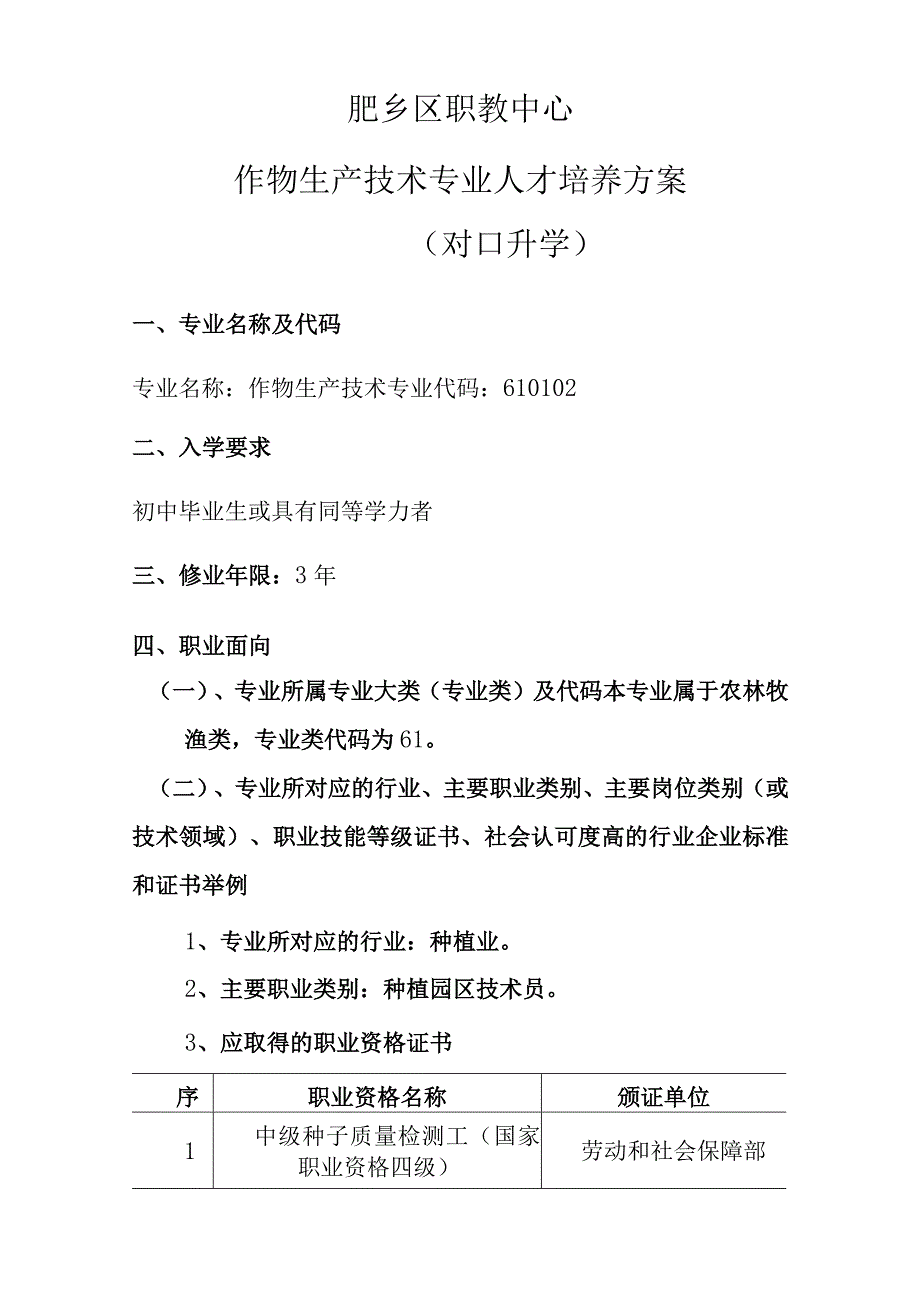 肥乡区职教中心

作物生产技术专业人才培养方案

（对口升学）

一、专业名称及代码

专业名称：作物生产技术专业代码：610102

二、入学要求

初中毕业生或具有同等学力者

三、修业年限：3年

四、职业面向

（一）、专业所属专业大类（专业类）及代码本专业属于农林牧渔类，专业类代码为61。

（二）、专业所对应的行业、主要职业类别、主要岗位类别（或技术领域）、职业技能等级证书、社会认可度高的行业企业标准和证书举例

1、专业所对应的行业：种植业。

2、主要职业类别：种植园区技术员。

3、应取得的职业资格证书

| 序 | 职业资格名称 | 颁证单位 |
|---|---|---|
| 1 | 中级种子质量检测工（国家职业资格四级） | 劳动和社会保障部 |